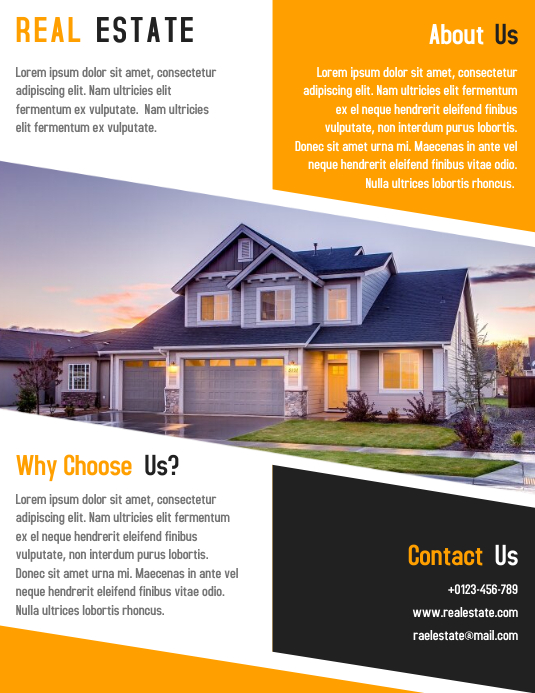 REAL ESTATE

Lorem ipsum dolor sit amet, consectetur adipiscing elit. Nam ultricies elit fermentum ex vulputate. Nam ultricies elit fermentum ex vulputate.

About Us

Lorem ipsum dolor sit amet, consectetur adipiscing elit. Nam ultricies elit fermentum ex el neque hendrerit eleifend finibus vulputate, non interdum purus lobortis. Donec sit amet urna mi. Maecenas in ante vel neque hendrerit eleifend finibus vitae odio. Nulla ultrices lobortis rhoncus.

Why Choose Us?

Lorem ipsum dolor sit amet, consectetur adipiscing elit. Nam ultricies elit fermentum ex el neque hendrerit eleifend finibus vulputate, non interdum purus lobortis. Donec sit amet urna mi. Maecenas in ante vel neque hendrerit eleifend finibus vitae odio. Nulla ultrices lobortis rhoncus.

Contact Us

+0123-456-789

www.realestate.com

raelestate@mail.com